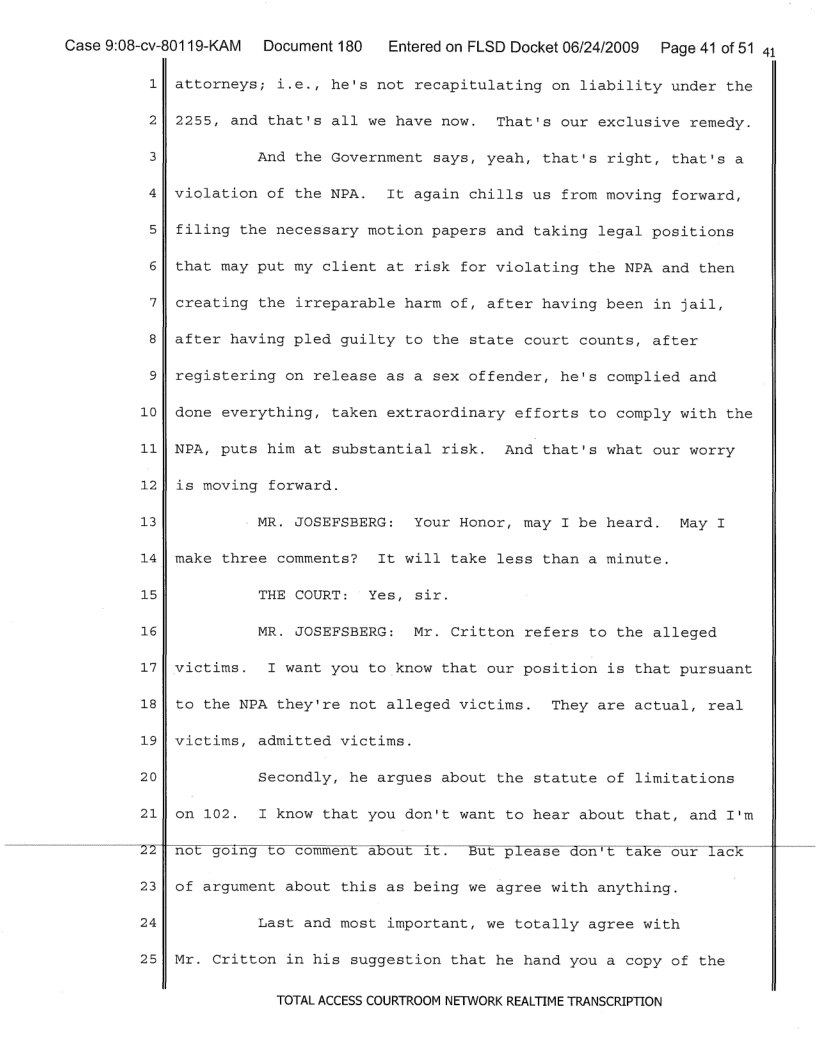 Case 9:08-cv-80119-KAM Document 180 Entered on FLSD Docket 06/24/2009 Page 41 of 51 41

1 attorneys; i.e., he's not recapitulating on liability under the
2 2255, and that's all we have now. That's our exclusive remedy.
3 And the Government says, yeah, that's right, that's a
4 violation of the NPA. It again chills us from moving forward,
5 filing the necessary motion papers and taking legal positions
6 that may put my client at risk for violating the NPA and then
7 creating the irreparable harm of, after having been in jail,
8 after having pled guilty to the state court counts, after
9 registering on release as a sex offender, he's complied and
10 done everything, taken extraordinary efforts to comply with the
11 NPA, puts him at substantial risk. And that's what our worry
12 is moving forward.
13 MR. JOSEFSBERG: Your Honor, may I be heard. May I
14 make three comments? It will take less than a minute.
15 THE COURT: Yes, sir.
16 MR. JOSEFSBERG: Mr. Critton refers to the alleged
17 victims. I want you to know that our position is that pursuant
18 to the NPA they're not alleged victims. They are actual, real
19 victims, admitted victims.
20 Secondly, he argues about the statute of limitations
21 on 102. I know that you don't want to hear about that, and I'm
22 not going to comment about it. But please don't take our lack
23 of argument about this as being we agree with anything.
24 Last and most important, we totally agree with
25 Mr. Critton in his suggestion that he hand you a copy of the

TOTAL ACCESS COURTROOM NETWORK REALTIME TRANSCRIPTION